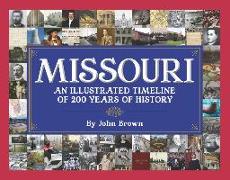 MISSOURI

AN ILLUSTRATED TIMELINE OF 200 YEARS OF HISTORY

By John Brown